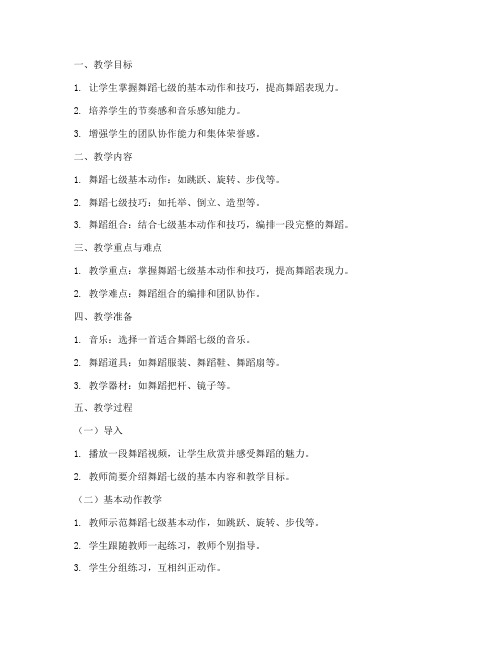 一、教学目标

1. 让学生掌握舞蹈七级的基本动作和技巧，提高舞蹈表现力。

2. 培养学生的节奏感和音乐感知能力。

3. 增强学生的团队协作能力和集体荣誉感。

二、教学内容

1. 舞蹈七级基本动作：如跳跃、旋转、步伐等。

2. 舞蹈七级技巧：如托举、倒立、造型等。

3. 舞蹈组合：结合七级基本动作和技巧，编排一段完整的舞蹈。

三、教学重点与难点

1. 教学重点：掌握舞蹈七级基本动作和技巧，提高舞蹈表现力。

2. 教学难点：舞蹈组合的编排和团队协作。

四、教学准备

1. 音乐：选择一首适合舞蹈七级的音乐。

2. 舞蹈道具：如舞蹈服装、舞蹈鞋、舞蹈扇等。

3. 教学器材：如舞蹈把杆、镜子等。

五、教学过程

（一）导入

1. 播放一段舞蹈视频，让学生欣赏并感受舞蹈的魅力。

2. 教师简要介绍舞蹈七级的基本内容和教学目标。

（二）基本动作教学

1. 教师示范舞蹈七级基本动作，如跳跃、旋转、步伐等。

2. 学生跟随教师一起练习，教师个别指导。

3. 学生分组练习，互相纠正动作。